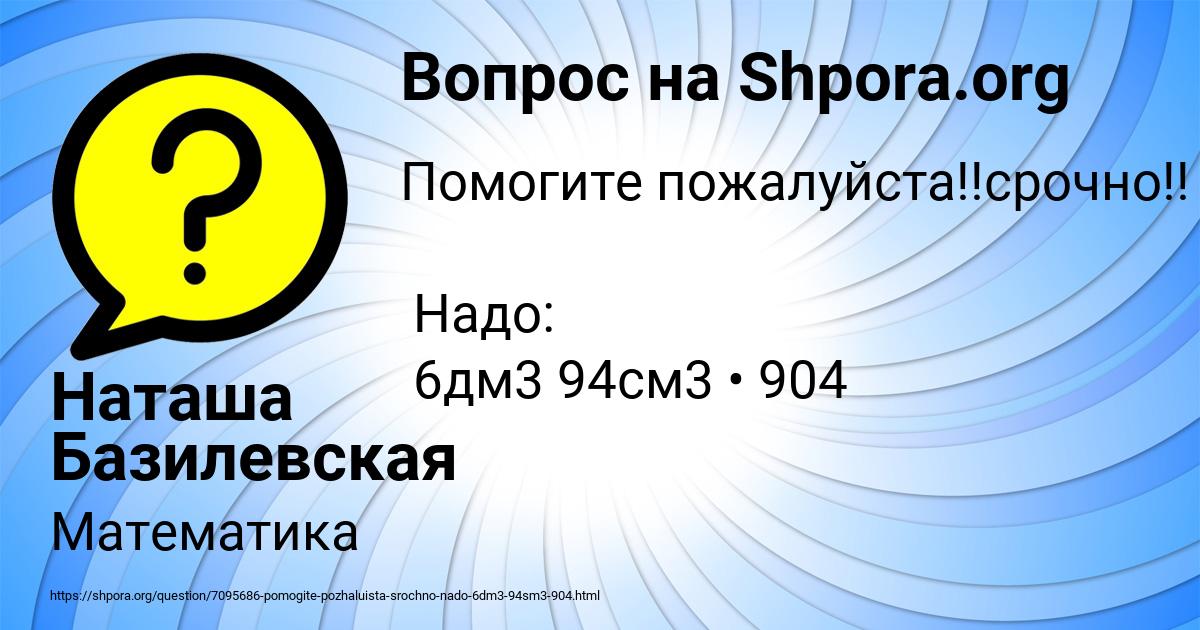 ?

Вопрос на Shpora.org

Помогите пожалуйста!!срочно!!

Надо:
6дм3 94см3 • 904

Наташа Базилевская

Математика

https://shpora.org/question/7095686-pomogite-pozhaluista-srochno-nado-6dm3-94sm3-904.html